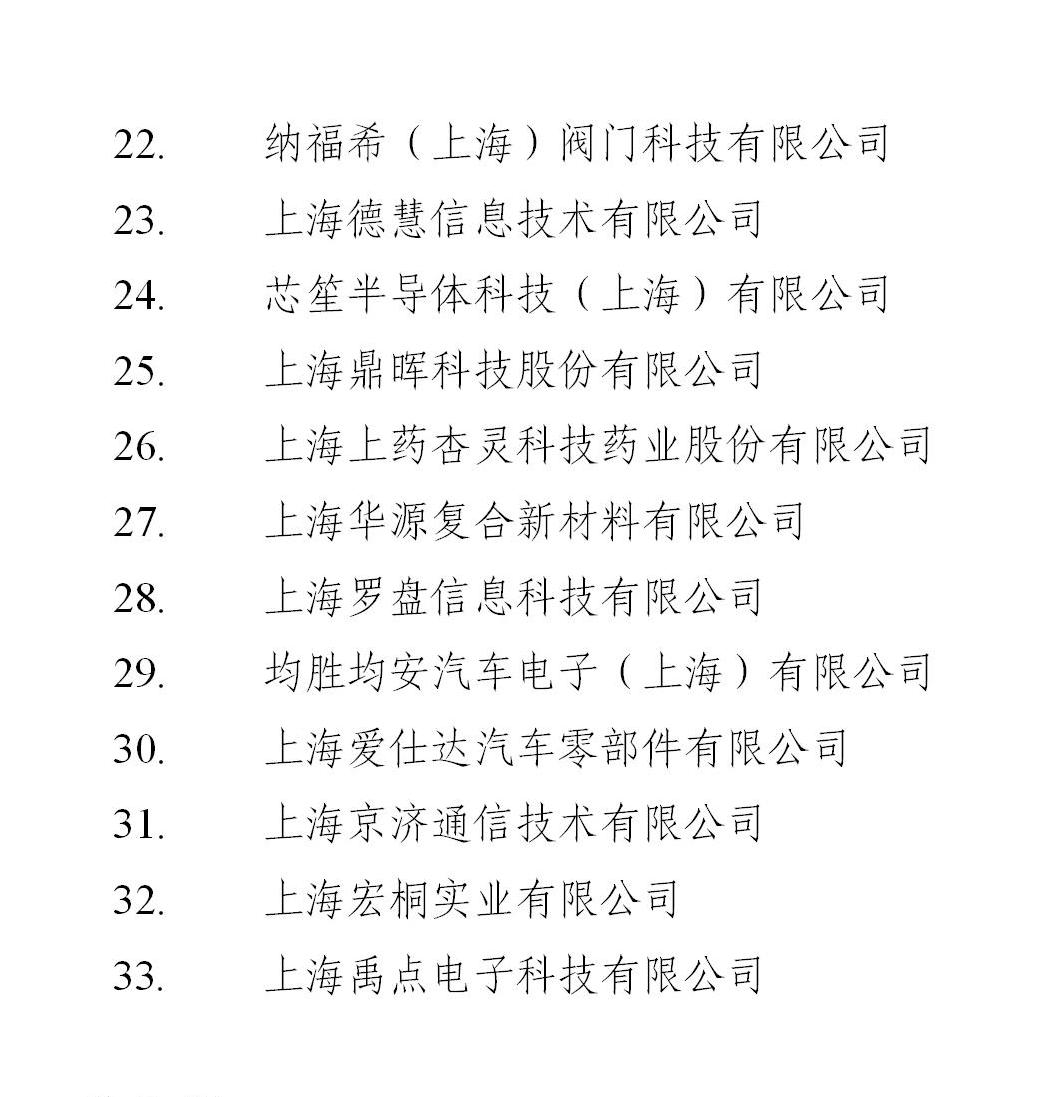 22. 纳福希（上海）阀门科技有限公司
23. 上海德慧信息技术有限公司
24. 芯笙半导体科技（上海）有限公司
25. 上海鼎晖科技股份有限公司
26. 上海上药杏灵科技药业股份有限公司
27. 上海华源复合新材料有限公司
28. 上海罗盘信息科技有限公司
29. 均胜均安汽车电子（上海）有限公司
30. 上海爱仕达汽车零部件有限公司
31. 上海京济通信技术有限公司
32. 上海宏桐实业有限公司
33. 上海禹点电子科技有限公司